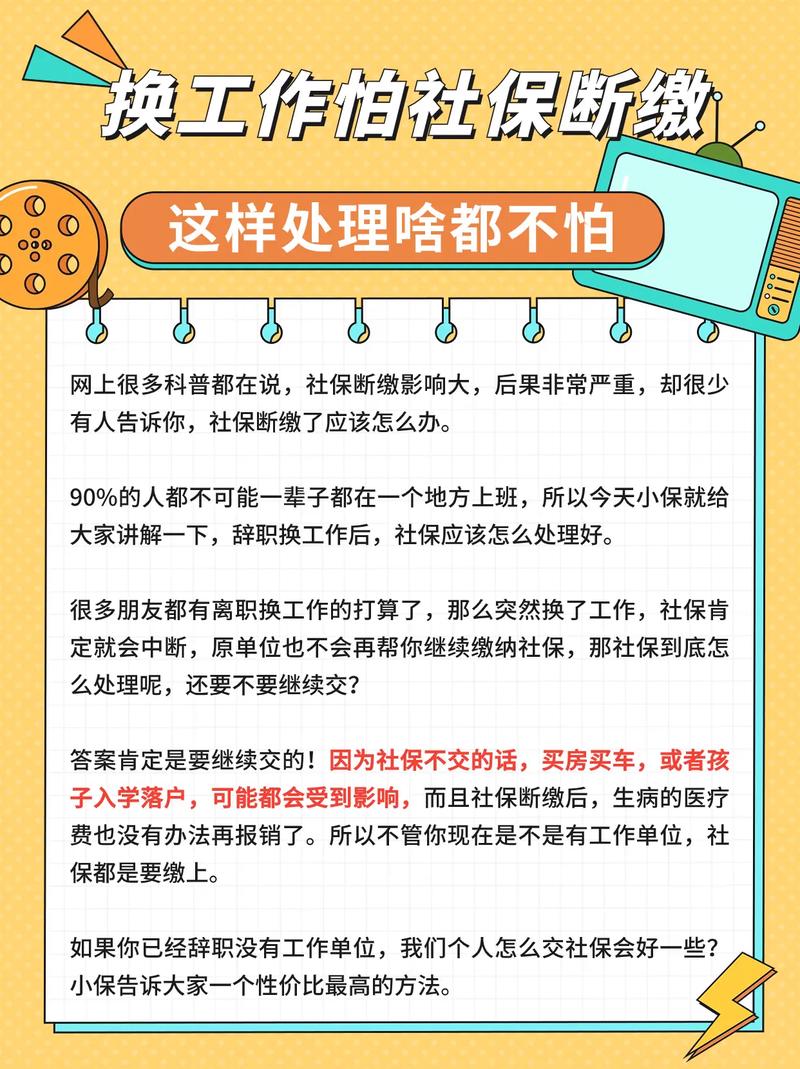 换工作怕社保断缴

这样处理啥都不怕

网上很多科普都在说，社保断缴影响大，后果非常严重，却很少有人告诉你，社保断缴了应该怎么办。

90%的人都不可能一辈子都在一个地方上班，所以今天小保就给大家讲解一下，辞职换工作后，社保应该怎么处理好。

很多朋友都有离职换工作的打算了，那么突然换了工作，社保肯定就会中断，原单位也不会再帮你继续缴纳社保，那社保到底怎么处理呢，还要不要继续交？

答案肯定是要继续交的！因为社保不交的话，买房买车，或者孩子入学落户，可能都会受到影响，而且社保断缴后，生病的医疗费也没有办法再报销了。所以不管你现在是不是有工作单位，社保都是要缴上。

如果你已经辞职没有工作单位，我们个人怎么交社保会好一些？小保告诉大家一个性价比最高的方法。